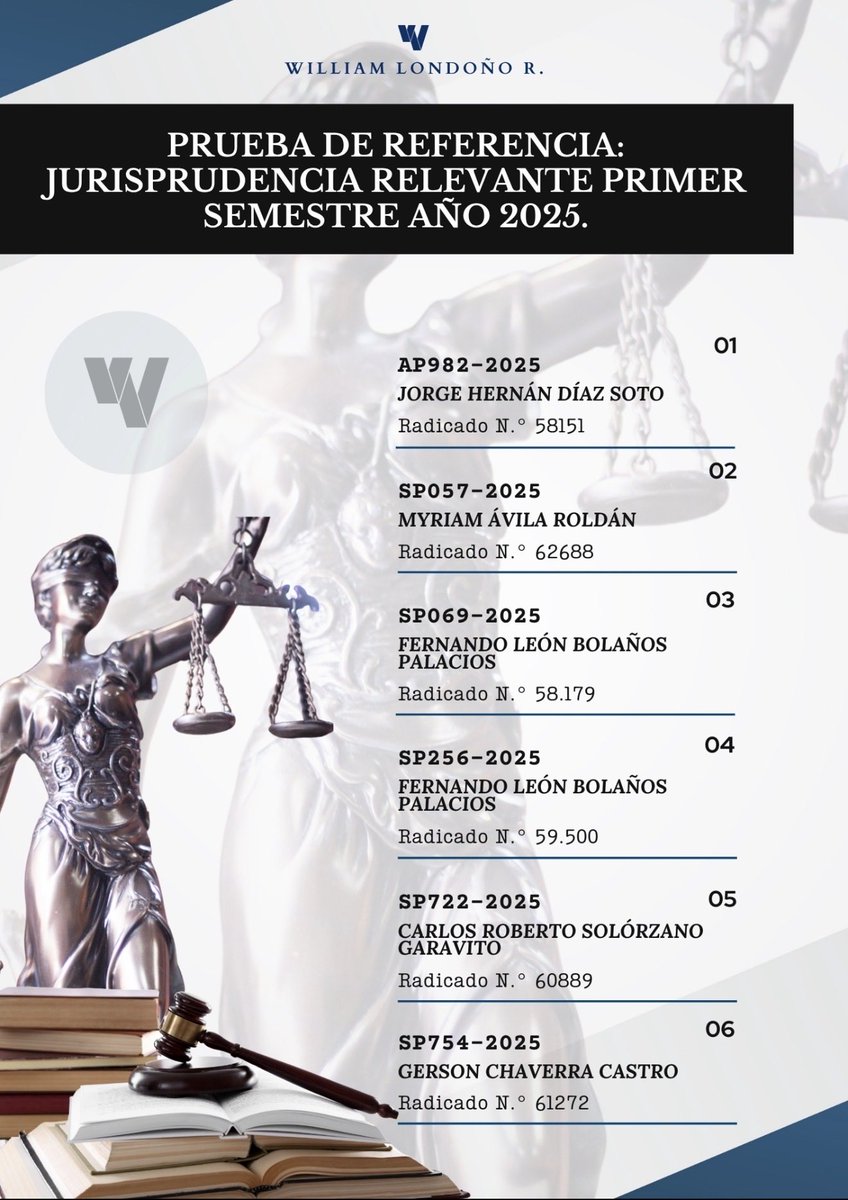 WILLIAM LONDOÑO R.

PRUEBA DE REFERENCIA: JURISPRUDENCIA RELEVANTE PRIMER SEMESTRE AÑO 2025.

01
AP982-2025
JORGE HERNÁN DÍAZ SOTO
Radicado N.° 58151

02
SP057-2025
MYRIAM ÁVILA ROLDÁN
Radicado N.° 62688

03
SP069-2025
FERNANDO LEÓN BOLAÑOS PALACIOS
Radicado N.° 58.179

04
SP256-2025
FERNANDO LEÓN BOLAÑOS PALACIOS
Radicado N.° 59.500

05
SP722-2025
CARLOS ROBERTO SOLÓRZANO GARAVITO
Radicado N.° 60889

06
SP754-2025
GERSON CHAVERRA CASTRO
Radicado N.° 61272